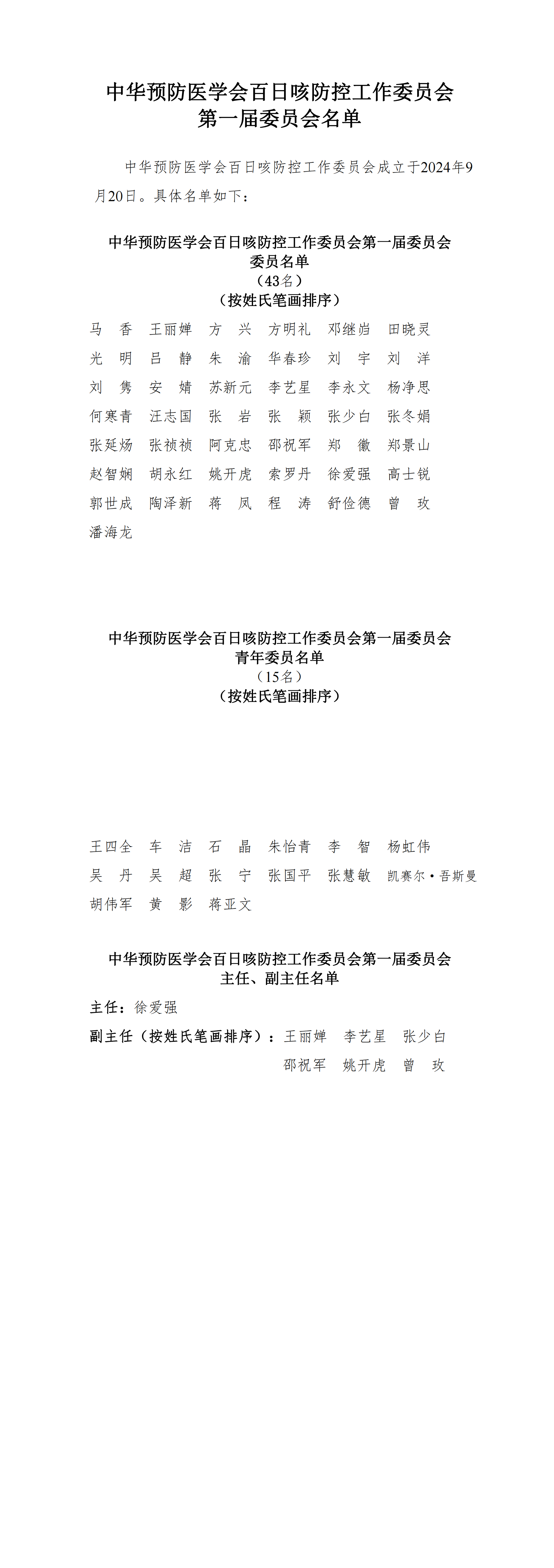 中华预防医学会百日咳防控工作委员会
第一届委员会名单

中华预防医学会百日咳防控工作委员会成立于2024年9月20日。具体名单如下：

中华预防医学会百日咳防控工作委员会第一届委员会
委员名单
（43名）
（按姓氏笔画排序）

马　香　王丽婵　方　兴　方明礼　邓继岿　田晓灵
光　明　吕　静　朱　渝　华春珍　刘　宇　刘　洋
刘　隽　安　婧　苏新元　李艺星　李永文　杨净思
何寒青　汪志国　张　岩　张　颖　张少白　张冬娟
张延炀　张祯祯　阿克忠　邵祝军　郑　徽　郑景山
赵智娴　胡永红　姚开虎　索罗丹　徐爱强　高士锐
郭世成　陶泽新　蒋　凤　程　涛　舒俭德　曾　玫
潘海龙

中华预防医学会百日咳防控工作委员会第一届委员会
青年委员名单
（15名）
（按姓氏笔画排序）

王四全　车　洁　石　晶　朱怡青　李　智　杨虹伟
吴　丹　吴　超　张　宁　张国平　张慧敏　凯赛尔·吾斯曼
胡伟军　黄　影　蒋亚文

中华预防医学会百日咳防控工作委员会第一届委员会
主任、副主任名单

主任：徐爱强
副主任（按姓氏笔画排序）：王丽婵　李艺星　张少白
邵祝军　姚开虎　曾　玫